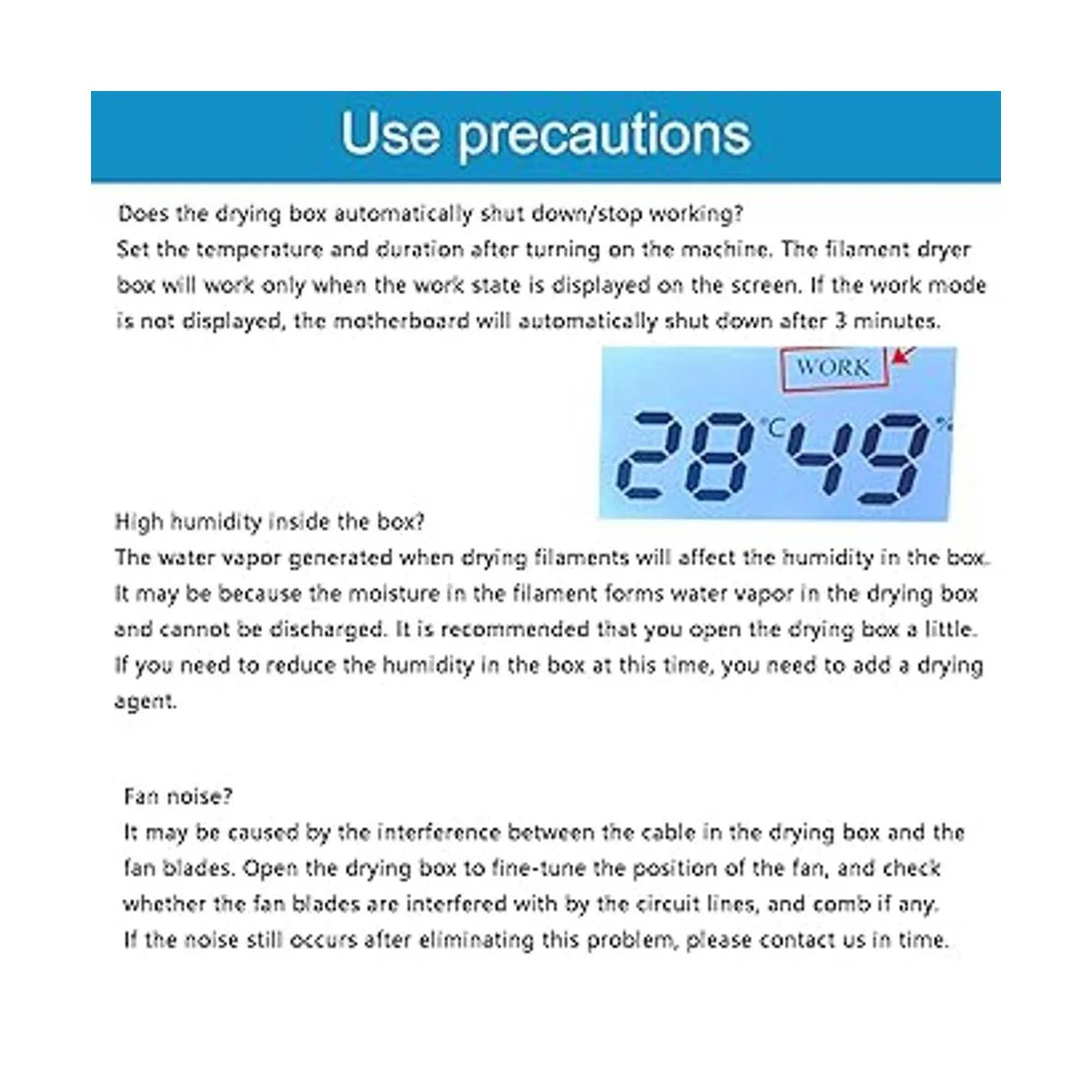 Use precautions

Does the drying box automatically shut down/stop working?
Set the temperature and duration after turning on the machine. The filament dryer box will work only when the work state is displayed on the screen. If the work mode is not displayed, the motherboard will automatically shut down after 3 minutes.

WORK

28 °C 49 %

High humidity inside the box?
The water vapor generated when drying filaments will affect the humidity in the box. It may be because the moisture in the filament forms water vapor in the drying box and cannot be discharged. It is recommended that you open the drying box a little. If you need to reduce the humidity in the box at this time, you need to add a drying agent.

Fan noise?
It may be caused by the interference between the cable in the drying box and the fan blades. Open the drying box to fine-tune the position of the fan, and check whether the fan blades are interfered with by the circuit lines, and comb if any.
If the noise still occurs after eliminating this problem, please contact us in time.